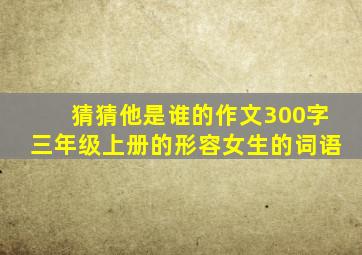 猜猜他是谁的作文300字
三年级上册的形容女生的词语